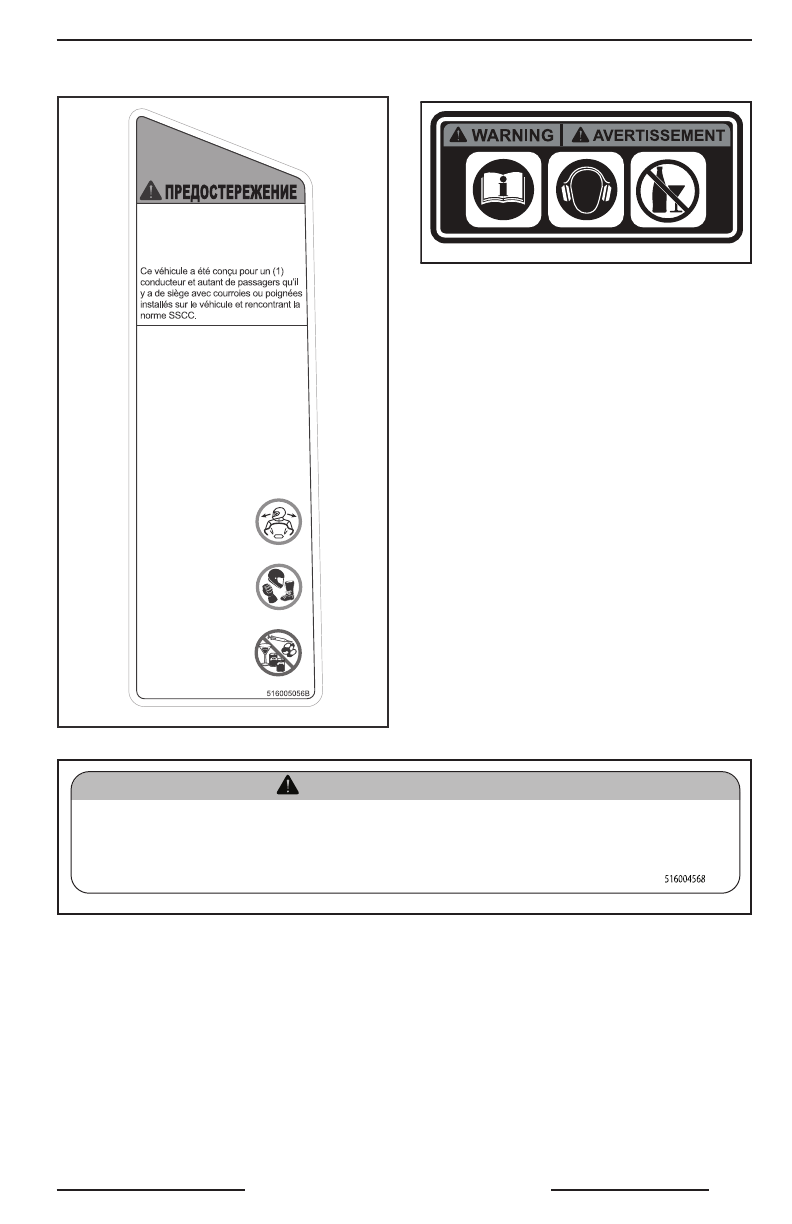 ПРЕДОСТЕРЕЖЕНИЕ

Ce véhicule a été conçu pour un (1) conducteur et autant de passagers qu'il y a de siège avec courroies ou poignées installés sur le véhicule et rencontrant la norme SSCC.

516005056B

WARNING AVERTISSEMENT

516004568